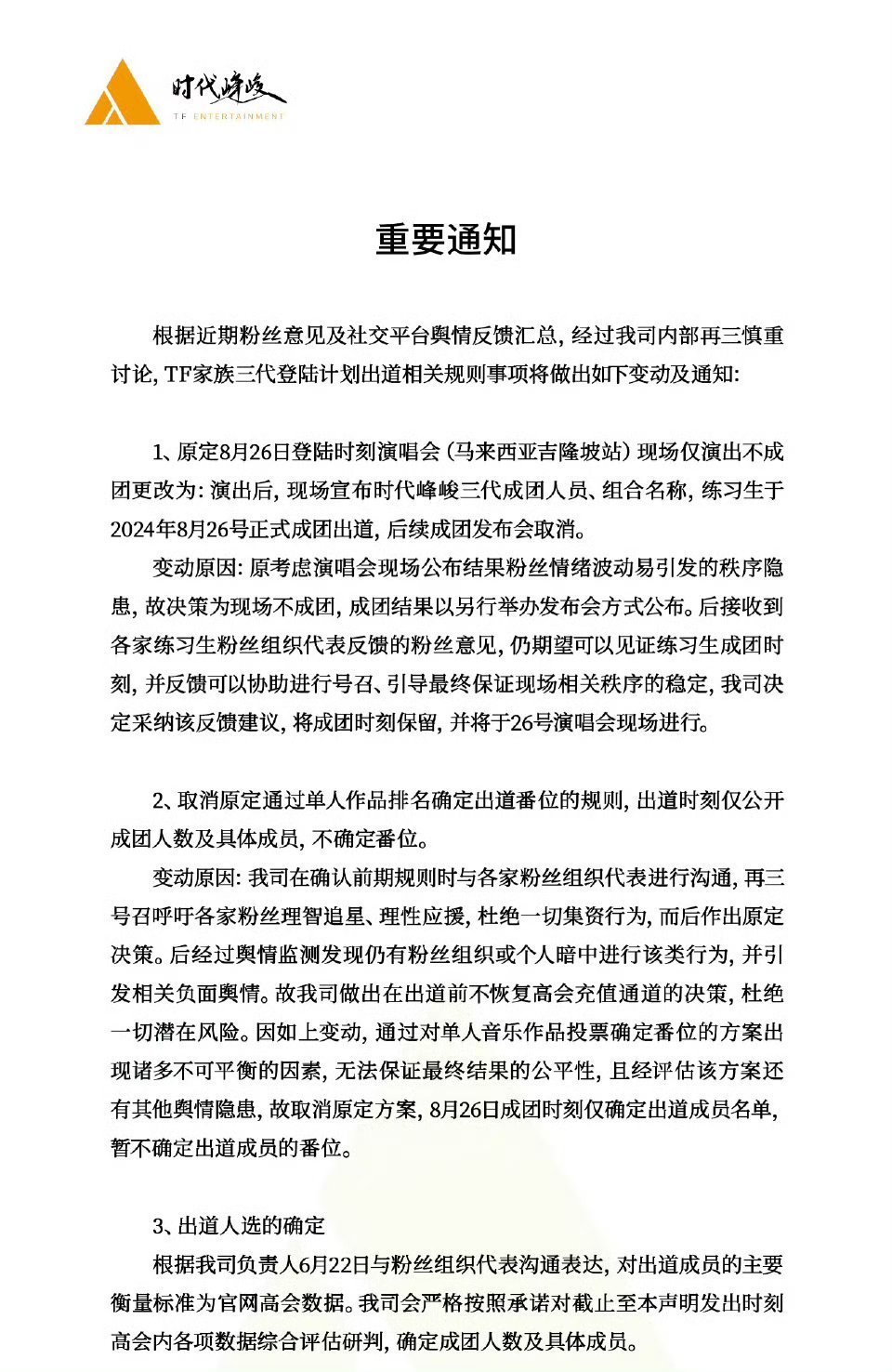 时代峰峻
TF ENTERTAINMENT

重要通知

根据近期粉丝意见及社交平台舆情反馈汇总，经过我司内部再三慎重讨论，TF家族三代登陆计划出道相关规则事项将做出如下变动及通知：

1、原定8月26日登陆时刻演唱会（马来西亚吉隆坡站）现场仅演出不成团更改为：演出后，现场宣布时代峰峻三代成团人员、组合名称，练习生于2024年8月26号正式成团出道，后续成团发布会取消。

变动原因：原考虑演唱会现场公布结果粉丝情绪波动易引发的秩序隐患，故决策为现场不成团，成团结果以另行举办发布会方式公布。后接收到各家练习生粉丝组织代表反馈的粉丝意见，仍期望可以见证练习生成团时刻，并反馈可以协助进行号召、引导最终保证现场相关秩序的稳定，我司决定采纳该反馈建议，将成团时刻保留，并将于26号演唱会现场进行。

2、取消原定通过单人作品排名确定出道番位的规则，出道时刻仅公开成团人数及具体成员，不确定番位。

变动原因：我司在确认前期规则时与各家粉丝组织代表进行沟通，再三号召呼吁各家粉丝理智追星、理性应援，杜绝一切集资行为，而后作出原定决策。后经过舆情监测发现仍有粉丝组织或个人暗中进行该类行为，并引发相关负面舆情。故我司做出在出道前不恢复高会充值通道的决策，杜绝一切潜在风险。因如上变动，通过对单人音乐作品投票确定番位的方案出现诸多不可平衡的因素，无法保证最终结果的公平性，且经评估该方案还有其他舆情隐患，故取消原定方案，8月26日成团时刻仅确定出道成员名单，暂不确定出道成员的番位。

3、出道人选的确定

根据我司负责人6月22日与粉丝组织代表沟通表达，对出道成员的主要衡量标准为官网高会数据。我司会严格按照承诺对截止至本声明发出时刻高会内各项数据综合评估研判，确定成团人数及具体成员。